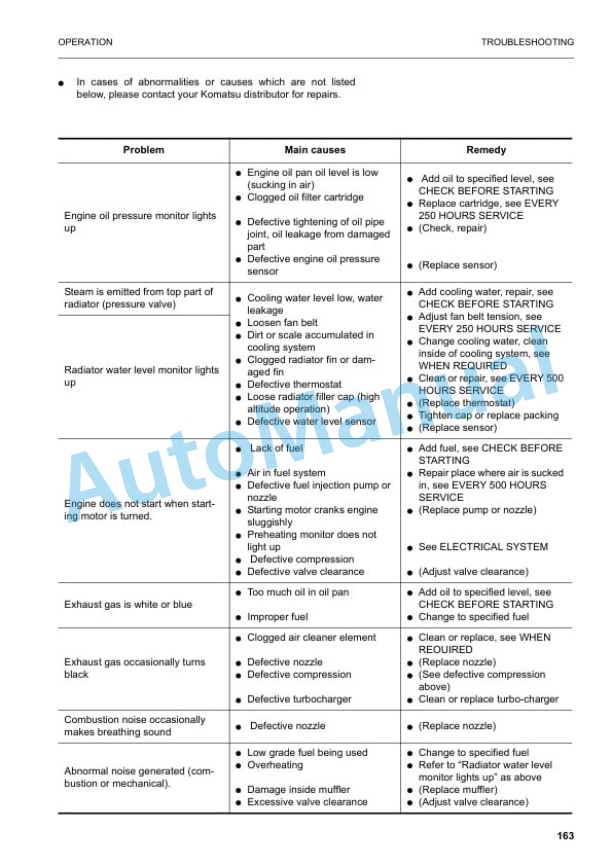 OPERATION

TROUBLESHOOTING

• In cases of abnormalities or causes which are not listed below, please contact your Komatsu distributor for repairs.

| Problem | Main causes | Remedy |
|---|---|---|
| Engine oil pressure monitor lights up | • Engine oil pan oil level is low (sucking in air) • Clogged oil filter cartridge • Defective tightening of oil pipe joint, oil leakage from damaged part • Defective engine oil pressure sensor | • Add oil to specified level, see CHECK BEFORE STARTING • Replace cartridge, see EVERY 250 HOURS SERVICE • (Check, repair) • (Replace sensor) |
| Steam is emitted from top part of radiator (pressure valve) | • Cooling water level low, water leakage • Loosen fan belt • Dirt or scale accumulated in cooling system • Clogged radiator fin or damaged fin • Defective thermostat • Loose radiator filler cap (high altitude operation) • Defective water level sensor | • Add cooling water, repair, see CHECK BEFORE STARTING • Adjust fan belt tension, see EVERY 250 HOURS SERVICE • Change cooling water, clean inside of cooling system, see WHEN REQUIRED • Clean or repair, see EVERY 500 HOURS SERVICE • (Replace thermostat) • Tighten cap or replace packing • (Replace sensor) |
| Radiator water level monitor lights up | | |
| Engine does not start when starting motor is turned. | • Lack of fuel • Air in fuel system • Defective fuel injection pump or nozzle • Starting motor cranks engine sluggishly • Preheating monitor does not light up • Defective compression • Defective valve clearance | • Add fuel, see CHECK BEFORE STARTING • Repair place where air is sucked in, see EVERY 500 HOURS SERVICE • (Replace pump or nozzle) • See ELECTRICAL SYSTEM • (Adjust valve clearance) |
| Exhaust gas is white or blue | • Too much oil in oil pan • Improper fuel | • Add oil to specified level, see CHECK BEFORE STARTING • Change to specified fuel |
| Exhaust gas occasionally turns black | • Clogged air cleaner element • Defective nozzle • Defective compression • Defective turbocharger | • Clean or replace, see WHEN REOUIRED • (Replace nozzle) • (See defective compression above) • Clean or replace turbo-charger |
| Combustion noise occasionally makes breathing sound | • Defective nozzle | • (Replace nozzle) |
| Abnormal noise generated (combustion or mechanical). | • Low grade fuel being used • Overheating • Damage inside muffler • Excessive valve clearance | • Change to specified fuel • Refer to "Radiator water level monitor lights up" as above • (Replace muffler) • (Adjust valve clearance) |

163

AutoManual